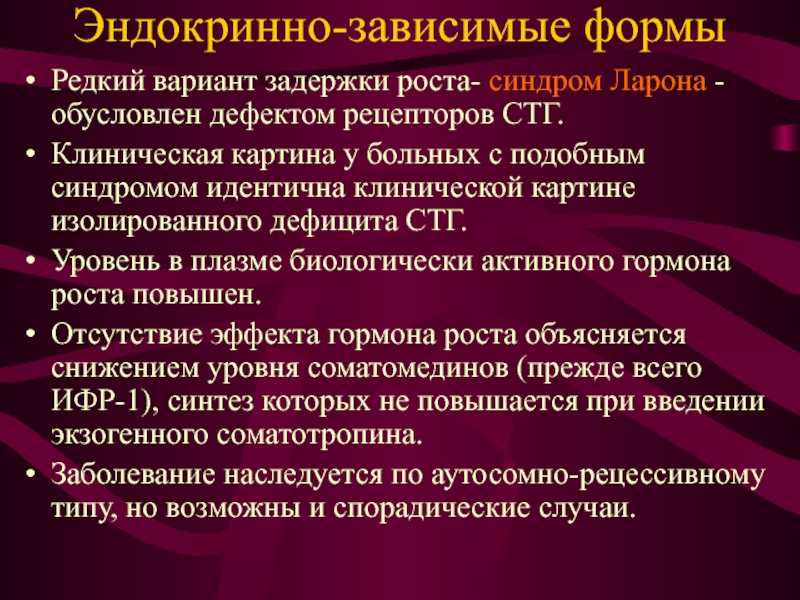 Эндокринно-зависимые формы

• Редкий вариант задержки роста- синдром Ларона - обусловлен дефектом рецепторов СТГ.
• Клиническая картина у больных с подобным синдромом идентична клинической картине изолированного дефицита СТГ.
• Уровень в плазме биологически активного гормона роста повышен.
• Отсутствие эффекта гормона роста объясняется снижением уровня соматомединов (прежде всего ИФР-1), синтез которых не повышается при введении экзогенного соматотропина.
• Заболевание наследуется по аутосомно-рецессивному типу, но возможны и спорадические случаи.